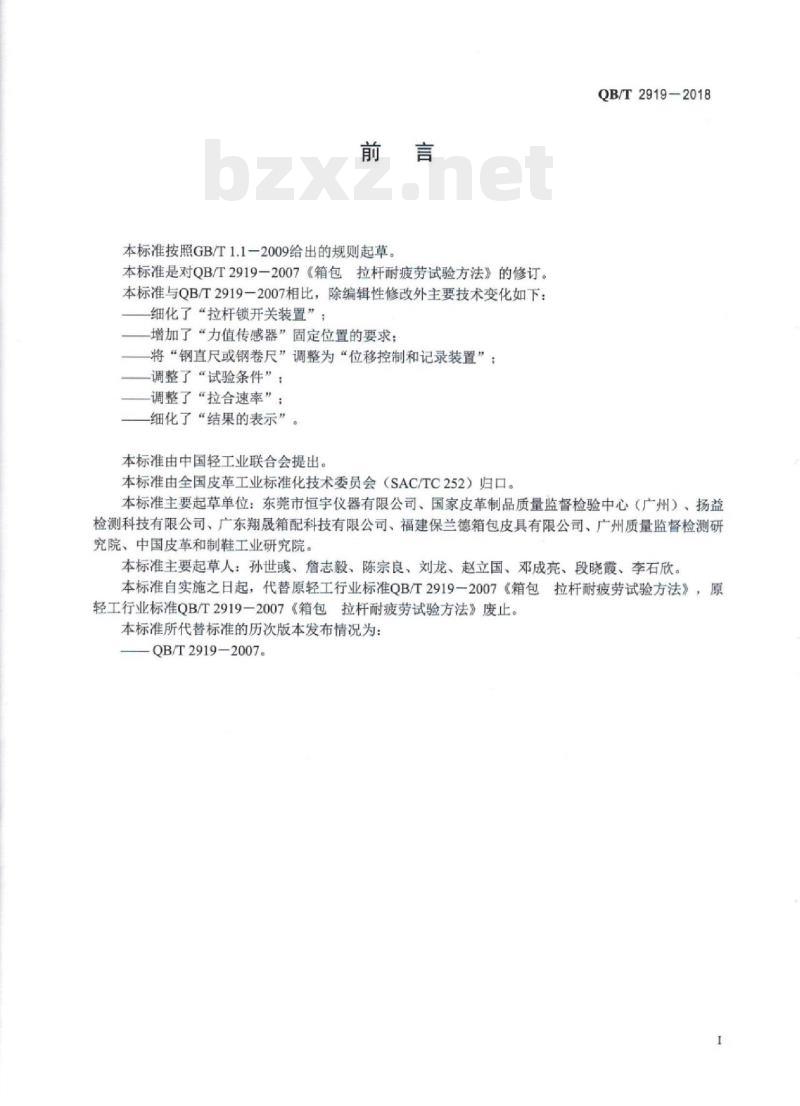 QB/T 2919—2018

前　言

bzxz.net

本标准按照GB/T 1.1—2009给出的规则起草。
本标准是对QB/T 2919—2007《箱包　拉杆耐疲劳试验方法》的修订。
本标准与QB/T 2919—2007相比，除编辑性修改外主要技术变化如下：
——细化了“拉杆锁开关装置”；
——增加了“力值传感器”固定位置的要求；
——将“钢直尺或钢卷尺”调整为“位移控制和记录装置”；
——调整了“试验条件”；
——调整了“拉合速率”；
——细化了“结果的表示”。

本标准由中国轻工业联合会提出。
本标准由全国皮革工业标准化技术委员会（SAC/TC 252）归口。
本标准主要起草单位：东莞市恒宇仪器有限公司、国家皮革制品质量监督检验中心（广州）、扬益检测科技有限公司、广东翔晟箱配科技有限公司、福建保兰德箱包皮具有限公司、广州质量监督检测研究院、中国皮革和制鞋工业研究院。
本标准主要起草人：孙世彧、詹志毅、陈宗良、刘龙、赵立国、邓成亮、段晓霞、李石欣。
本标准自实施之日起，代替原轻工行业标准QB/T 2919—2007《箱包　拉杆耐疲劳试验方法》，原轻工行业标准QB/T 2919—2007《箱包　拉杆耐疲劳试验方法》废止。
本标准所代替标准的历次版本发布情况为：
—— QB/T 2919—2007。

I